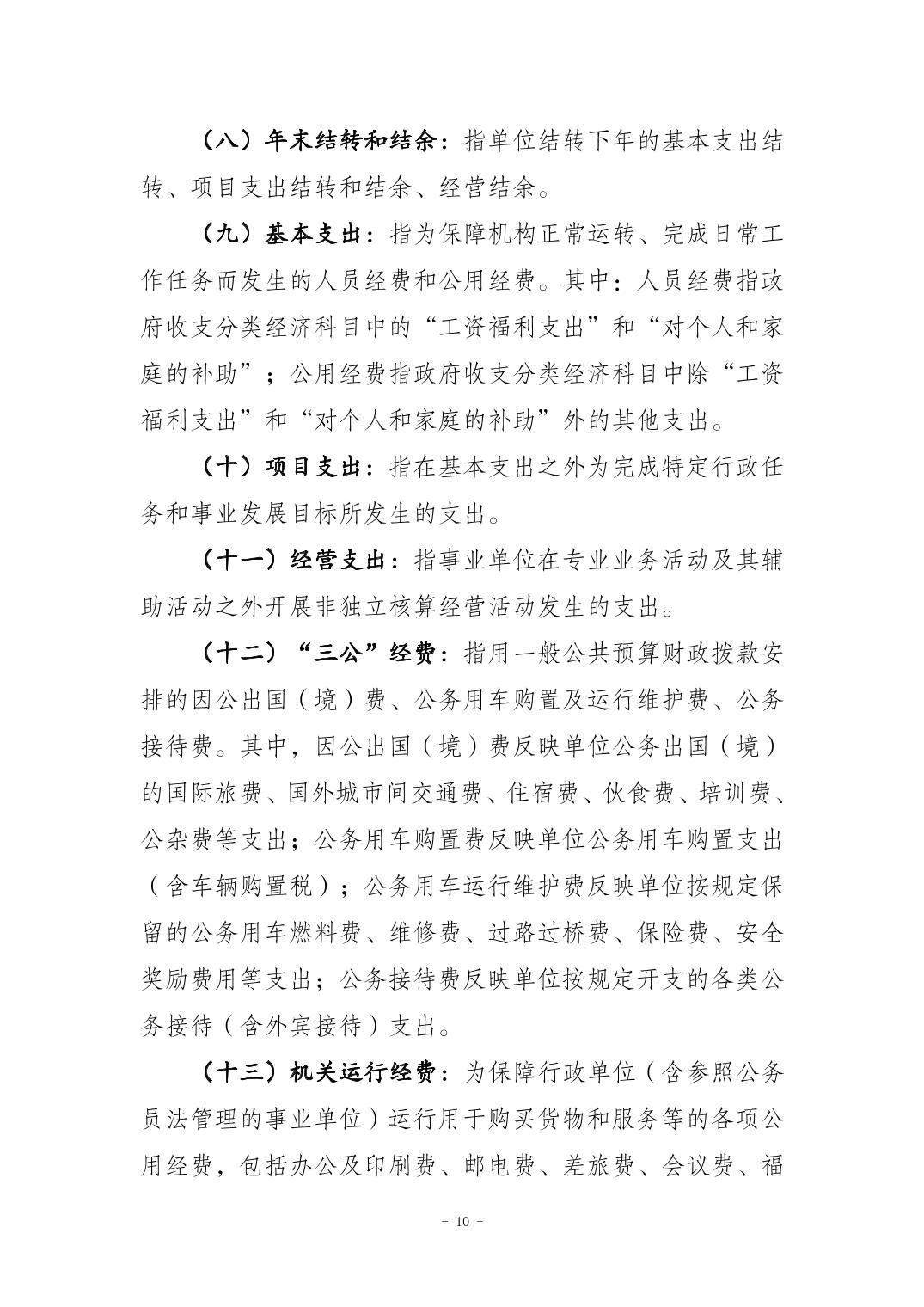 （八）年末结转和结余：指单位结转下年的基本支出结转、项目支出结转和结余、经营结余。

（九）基本支出：指为保障机构正常运转、完成日常工作任务而发生的人员经费和公用经费。其中：人员经费指政府收支分类经济科目中的“工资福利支出”和“对个人和家庭的补助”；公用经费指政府收支分类经济科目中除“工资福利支出”和“对个人和家庭的补助”外的其他支出。

（十）项目支出：指在基本支出之外为完成特定行政任务和事业发展目标所发生的支出。

（十一）经营支出：指事业单位在专业业务活动及其辅助活动之外开展非独立核算经营活动发生的支出。

（十二）“三公”经费：指用一般公共预算财政拨款安排的因公出国（境）费、公务用车购置及运行维护费、公务接待费。其中，因公出国（境）费反映单位公务出国（境）的国际旅费、国外城市间交通费、住宿费、伙食费、培训费、公杂费等支出；公务用车购置费反映单位公务用车购置支出（含车辆购置税）；公务用车运行维护费反映单位按规定保留的公务用车燃料费、维修费、过路过桥费、保险费、安全奖励费用等支出；公务接待费反映单位按规定开支的各类公务接待（含外宾接待）支出。

（十三）机关运行经费：为保障行政单位（含参照公务员法管理的事业单位）运行用于购买货物和服务等的各项公用经费，包括办公及印刷费、邮电费、差旅费、会议费、福

- 10 -